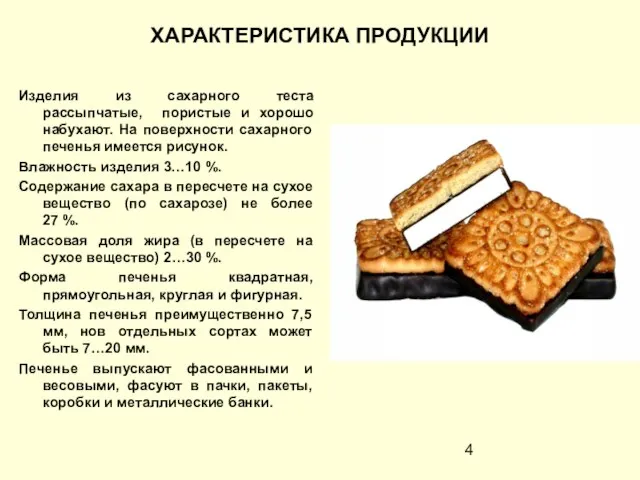 ХАРАКТЕРИСТИКА ПРОДУКЦИИ

Изделия из сахарного теста рассыпчатые, пористые и хорошо набухают. На поверхности сахарного печенья имеется рисунок.

Влажность изделия 3…10 %.

Содержание сахара в пересчете на сухое вещество (по сахарозе) не более 27 %.

Массовая доля жира (в пересчете на сухое вещество) 2…30 %.

Форма печенья квадратная, прямоугольная, круглая и фигурная.

Толщина печенья преимущественно 7,5 мм, нов отдельных сортах может быть 7…20 мм.

Печенье выпускают фасованными и весовыми, фасуют в пачки, пакеты, коробки и металлические банки.

4